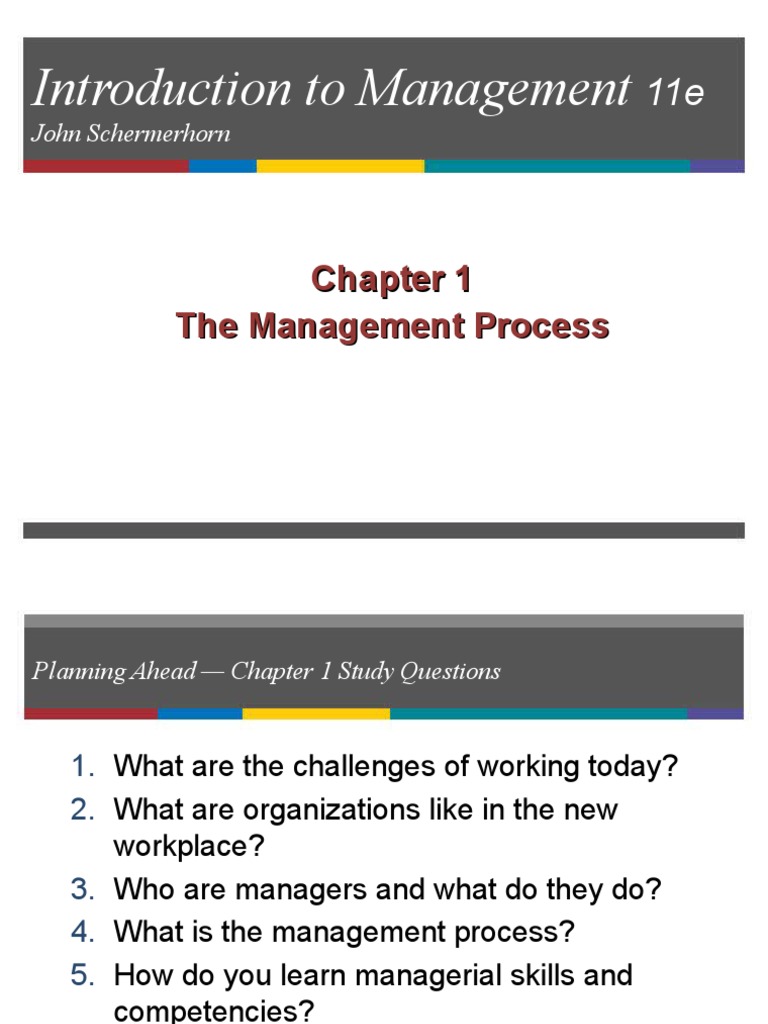 Introduction to Management 11e
John Schermerhorn

Chapter 1
The Management Process

Planning Ahead — Chapter 1 Study Questions

1. What are the challenges of working today?
2. What are organizations like in the new workplace?
3. Who are managers and what do they do?
4. What is the management process?
5. How do you learn managerial skills and competencies?